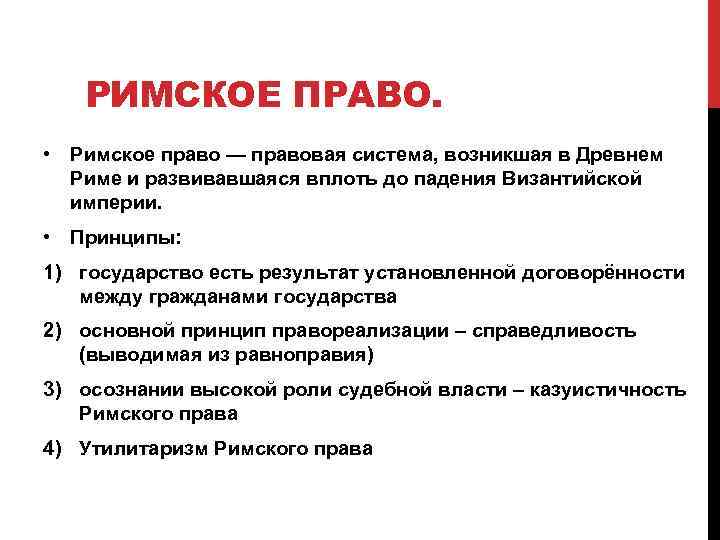 РИМСКОЕ ПРАВО.

• Римское право — правовая система, возникшая в Древнем Риме и развивавшаяся вплоть до падения Византийской империи.

• Принципы:

1) государство есть результат установленной договорённости между гражданами государства

2) основной принцип правореализации – справедливость (выводимая из равноправия)

3) осознании высокой роли судебной власти – казуистичность Римского права

4) Утилитаризм Римского права